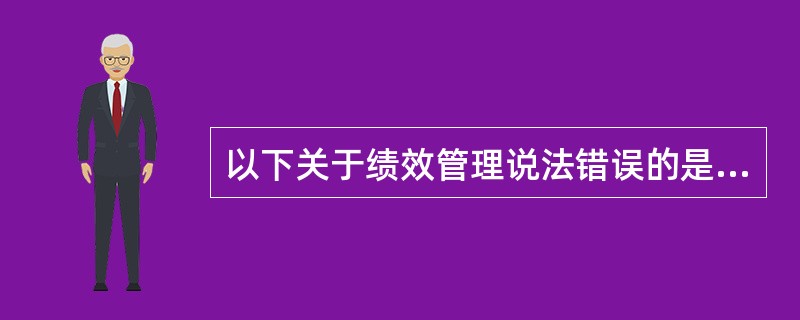 以下关于绩效管理说法错误的是...